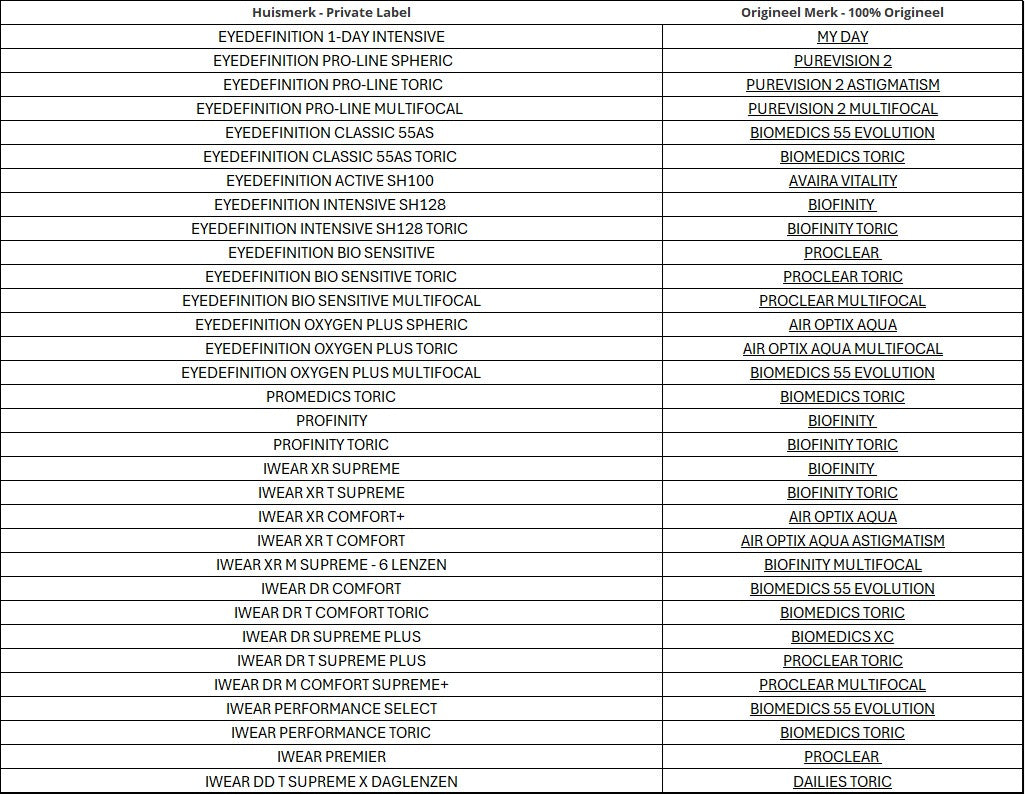 | Huismerk - Private Label | Origineel Merk - 100% Origineel |
|---|---|
| EYEDEFINITION 1-DAY INTENSIVE | MY DAY |
| EYEDEFINITION PRO-LINE SPHERIC | PUREVISION 2 |
| EYEDEFINITION PRO-LINE TORIC | PUREVISION 2 ASTIGMATISM |
| EYEDEFINITION PRO-LINE MULTIFOCAL | PUREVISION 2 MULTIFOCAL |
| EYEDEFINITION CLASSIC 55AS | BIOMEDICS 55 EVOLUTION |
| EYEDEFINITION CLASSIC 55AS TORIC | BIOMEDICS TORIC |
| EYEDEFINITION ACTIVE SH100 | AVAIRA VITALITY |
| EYEDEFINITION INTENSIVE SH128 | BIOFINITY |
| EYEDEFINITION INTENSIVE SH128 TORIC | BIOFINITY TORIC |
| EYEDEFINITION BIO SENSITIVE | PROCLEAR |
| EYEDEFINITION BIO SENSITIVE TORIC | PROCLEAR TORIC |
| EYEDEFINITION BIO SENSITIVE MULTIFOCAL | PROCLEAR MULTIFOCAL |
| EYEDEFINITION OXYGEN PLUS SPHERIC | AIR OPTIX AQUA |
| EYEDEFINITION OXYGEN PLUS TORIC | AIR OPTIX AQUA MULTIFOCAL |
| EYEDEFINITION OXYGEN PLUS MULTIFOCAL | BIOMEDICS 55 EVOLUTION |
| PROMEDICS TORIC | BIOMEDICS TORIC |
| PROFINITY | BIOFINITY |
| PROFINITY TORIC | BIOFINITY TORIC |
| IWEAR XR SUPREME | BIOFINITY |
| IWEAR XR T SUPREME | BIOFINITY TORIC |
| IWEAR XR COMFORT+ | AIR OPTIX AQUA |
| IWEAR XR T COMFORT | AIR OPTIX AQUA ASTIGMATISM |
| IWEAR XR M SUPREME - 6 LENZEN | BIOFINITY MULTIFOCAL |
| IWEAR DR COMFORT | BIOMEDICS 55 EVOLUTION |
| IWEAR DR T COMFORT TORIC | BIOMEDICS TORIC |
| IWEAR DR SUPREME PLUS | BIOMEDICS XC |
| IWEAR DR T SUPREME PLUS | PROCLEAR TORIC |
| IWEAR DR M COMFORT SUPREME+ | PROCLEAR MULTIFOCAL |
| IWEAR PERFORMANCE SELECT | BIOMEDICS 55 EVOLUTION |
| IWEAR PERFORMANCE TORIC | BIOMEDICS TORIC |
| IWEAR PREMIER | PROCLEAR |
| IWEAR DD T SUPREME X DAGLENZEN | DAILIES TORIC |